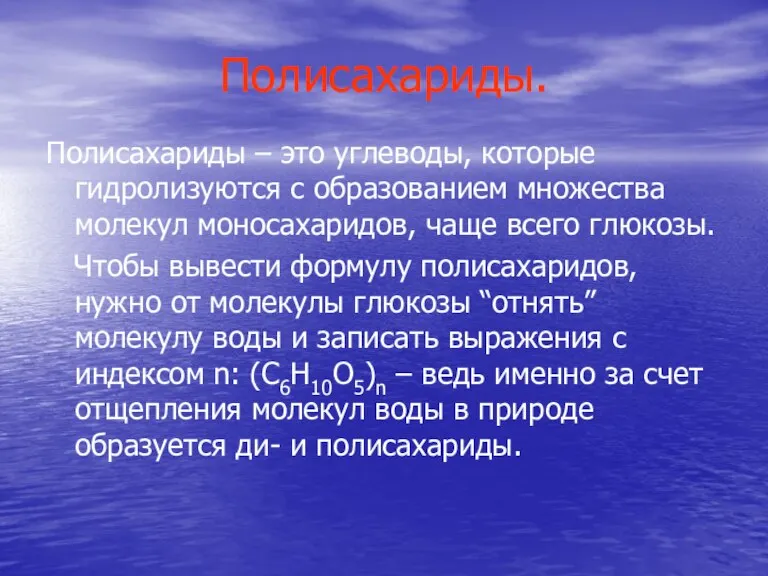 Полисахариды.

Полисахариды – это углеводы, которые гидролизуются с образованием множества молекул моносахаридов, чаще всего глюкозы.

Чтобы вывести формулу полисахаридов, нужно от молекулы глюкозы “отнять” молекулу воды и записать выражения с индексом n: $(C_6H_{10}O_5)_n$ – ведь именно за счет отщепления молекул воды в природе образуется ди- и полисахариды.